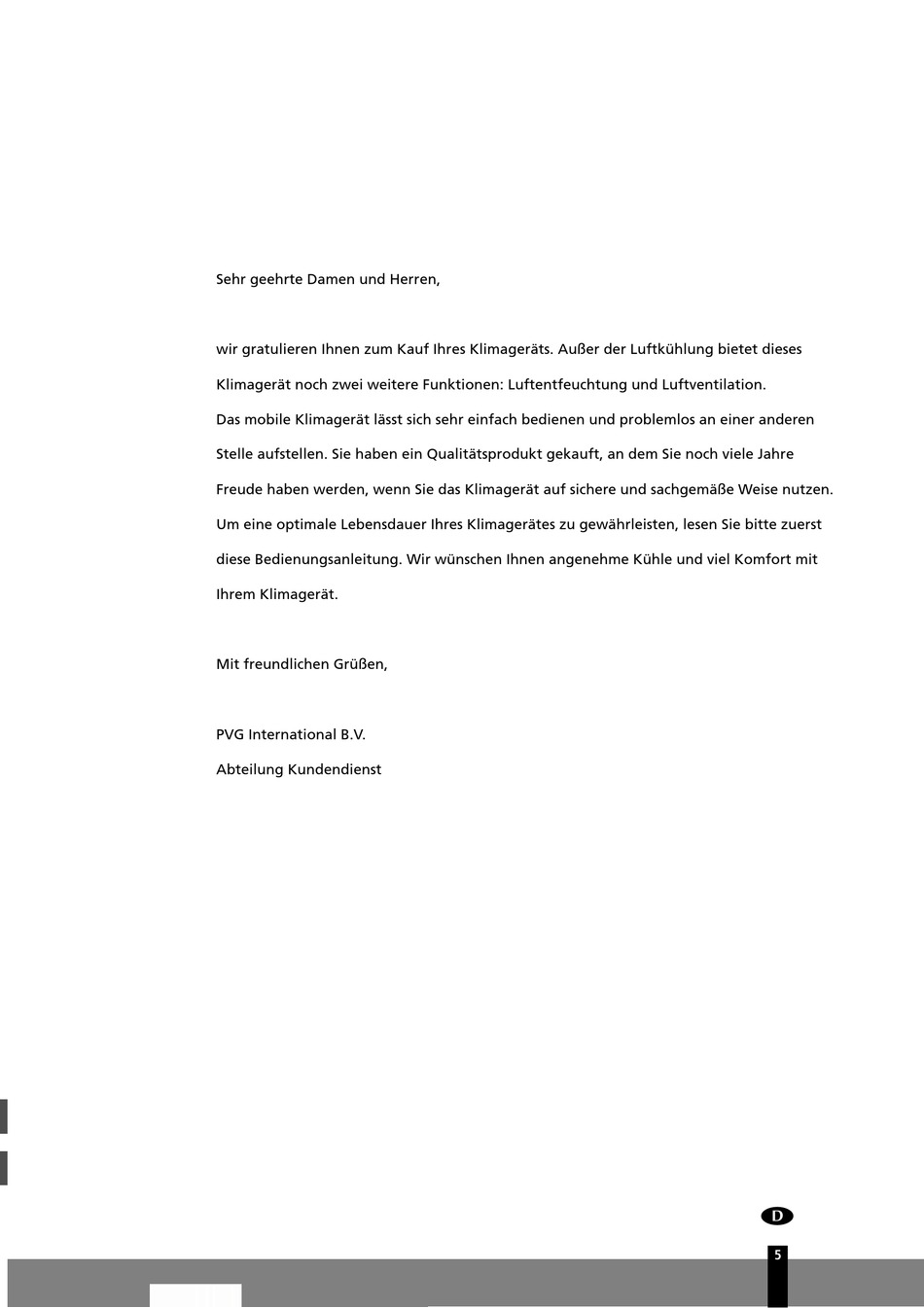 Sehr geehrte Damen und Herren,

wir gratulieren Ihnen zum Kauf Ihres Klimageräts. Außer der Luftkühlung bietet dieses Klimagerät noch zwei weitere Funktionen: Luftentfeuchtung und Luftventilation.
Das mobile Klimagerät lässt sich sehr einfach bedienen und problemlos an einer anderen Stelle aufstellen. Sie haben ein Qualitätsprodukt gekauft, an dem Sie noch viele Jahre Freude haben werden, wenn Sie das Klimagerät auf sichere und sachgemäße Weise nutzen. Um eine optimale Lebensdauer Ihres Klimagerätes zu gewährleisten, lesen Sie bitte zuerst diese Bedienungsanleitung. Wir wünschen Ihnen angenehme Kühle und viel Komfort mit Ihrem Klimagerät.

Mit freundlichen Grüßen,

PVG International B.V.
Abteilung Kundendienst

D

5